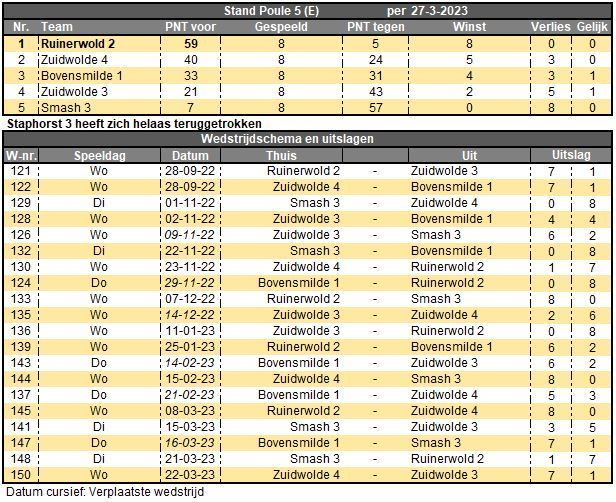 Stand Poule 5 (E) per 27-3-2023

| Nr. | Team | PNT voor | Gespeeld | PNT tegen | Winst | Verlies | Gelijk |
|---|---|---|---|---|---|---|---|
| 1 | Ruinerwold 2 | 59 | 8 | 5 | 8 | 0 | 0 |
| 2 | Zuidwolde 4 | 40 | 8 | 24 | 5 | 3 | 0 |
| 3 | Bovensmilde 1 | 33 | 8 | 31 | 4 | 3 | 1 |
| 4 | Zuidwolde 3 | 21 | 8 | 43 | 2 | 5 | 1 |
| 5 | Smash 3 | 7 | 8 | 57 | 0 | 8 | 0 |

Staphorst 3 heeft zich helaas teruggetrokken

Wedstrijdschema en uitslagen

| W-nr. | Speeldag | Datum | Thuis | | Uit | Uitslag | |
|---|---|---|---|---|---|---|---|
| 121 | Wo | 28-09-22 | Ruinerwold 2 | - | Zuidwolde 3 | 7 | 1 |
| 122 | Wo | 28-09-22 | Zuidwolde 4 | - | Bovensmilde 1 | 7 | 1 |
| 129 | Di | 01-11-22 | Smash 3 | - | Zuidwolde 4 | 0 | 8 |
| 128 | Wo | 02-11-22 | Zuidwolde 3 | - | Bovensmilde 1 | 4 | 4 |
| 126 | Wo | 09-11-22 | Zuidwolde 3 | - | Smash 3 | 6 | 2 |
| 132 | Di | 22-11-22 | Smash 3 | - | Bovensmilde 1 | 0 | 8 |
| 130 | Wo | 23-11-22 | Zuidwolde 4 | - | Ruinerwold 2 | 1 | 7 |
| 124 | Do | 29-11-22 | Bovensmilde 1 | - | Ruinerwold 2 | 0 | 8 |
| 133 | Wo | 07-12-22 | Ruinerwold 2 | - | Smash 3 | 8 | 0 |
| 135 | Wo | 14-12-22 | Zuidwolde 3 | - | Zuidwolde 4 | 2 | 6 |
| 136 | Wo | 11-01-23 | Zuidwolde 3 | - | Ruinerwold 2 | 0 | 8 |
| 139 | Wo | 25-01-23 | Ruinerwold 2 | - | Bovensmilde 1 | 6 | 2 |
| 143 | Do | 14-02-23 | Bovensmilde 1 | - | Zuidwolde 3 | 6 | 2 |
| 144 | Wo | 15-02-23 | Zuidwolde 4 | - | Smash 3 | 8 | 0 |
| 137 | Do | 21-02-23 | Bovensmilde 1 | - | Zuidwolde 4 | 5 | 3 |
| 145 | Wo | 08-03-23 | Ruinerwold 2 | - | Zuidwolde 4 | 8 | 0 |
| 141 | Di | 15-03-23 | Smash 3 | - | Zuidwolde 3 | 3 | 5 |
| 147 | Do | 16-03-23 | Bovensmilde 1 | - | Smash 3 | 7 | 1 |
| 148 | Di | 21-03-23 | Smash 3 | - | Ruinerwold 2 | 1 | 7 |
| 150 | Wo | 22-03-23 | Zuidwolde 4 | - | Zuidwolde 3 | 7 | 1 |

Datum cursief: Verplaatste wedstrijd